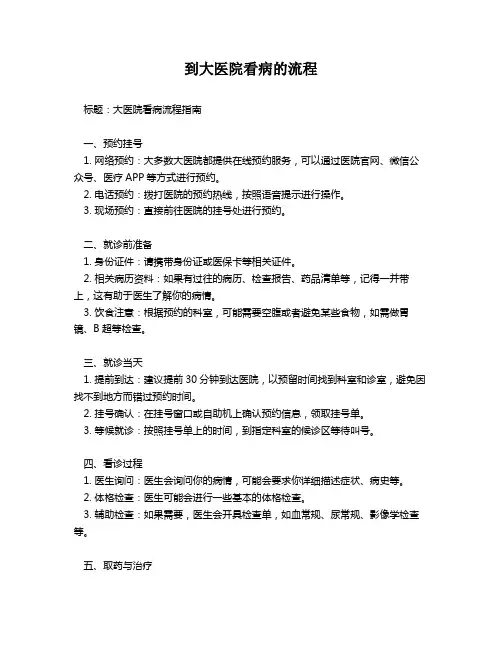 到大医院看病的流程

标题：大医院看病流程指南

一、预约挂号

1. 网络预约：大多数大医院都提供在线预约服务，可以通过医院官网、微信公众号、医疗 APP 等方式进行预约。

2. 电话预约：拨打医院的预约热线，按照语音提示进行操作。

3. 现场预约：直接前往医院的挂号处进行预约。

二、就诊前准备

1. 身份证件：请携带身份证或医保卡等相关证件。

2. 相关病历资料：如果有过往的病历、检查报告、药品清单等，记得一并带上，这有助于医生了解你的病情。

3. 饮食注意：根据预约的科室，可能需要空腹或者避免某些食物，如需做胃镜、B 超等检查。

三、就诊当天

1. 提前到达：建议提前 30 分钟到达医院，以预留时间找到科室和诊室，避免因找不到地方而错过预约时间。

2. 挂号确认：在挂号窗口或自助机上确认预约信息，领取挂号单。

3. 等候就诊：按照挂号单上的时间，到指定科室的候诊区等待叫号。

四、看诊过程

1. 医生询问：医生会询问你的病情，可能会要求你详细描述症状、病史等。

2. 体格检查：医生可能会进行一些基本的体格检查。

3. 辅助检查：如果需要，医生会开具检查单，如血常规、尿常规、影像学检查等。

五、取药与治疗